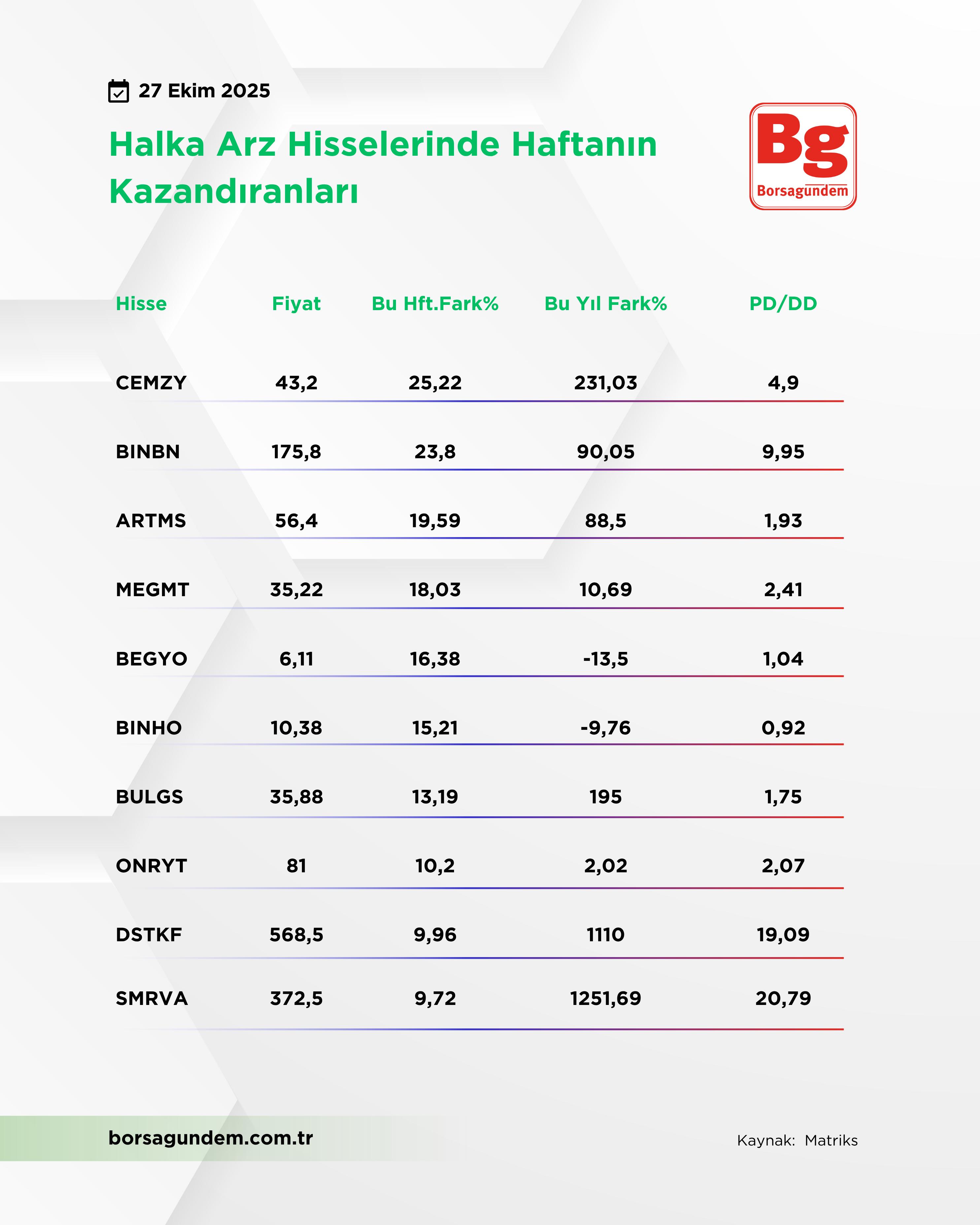 27 Ekim 2025

Halka Arz Hisselerinde Haftanın Kazandıranları

Bg
Borsagundem

| Hisse | Fiyat | Bu Hft.Fark% | Bu Yıl Fark% | PD/DD |
|---|---|---|---|---|
| CEMZY | 43,2 | 25,22 | 231,03 | 4,9 |
| BINBN | 175,8 | 23,8 | 90,05 | 9,95 |
| ARTMS | 56,4 | 19,59 | 88,5 | 1,93 |
| MEGMT | 35,22 | 18,03 | 10,69 | 2,41 |
| BEGYO | 6,11 | 16,38 | -13,5 | 1,04 |
| BINHO | 10,38 | 15,21 | -9,76 | 0,92 |
| BULGS | 35,88 | 13,19 | 195 | 1,75 |
| ONRYT | 81 | 10,2 | 2,02 | 2,07 |
| DSTKF | 568,5 | 9,96 | 1110 | 19,09 |
| SMRVA | 372,5 | 9,72 | 1251,69 | 20,79 |

borsagundem.com.tr

Kaynak: Matriks